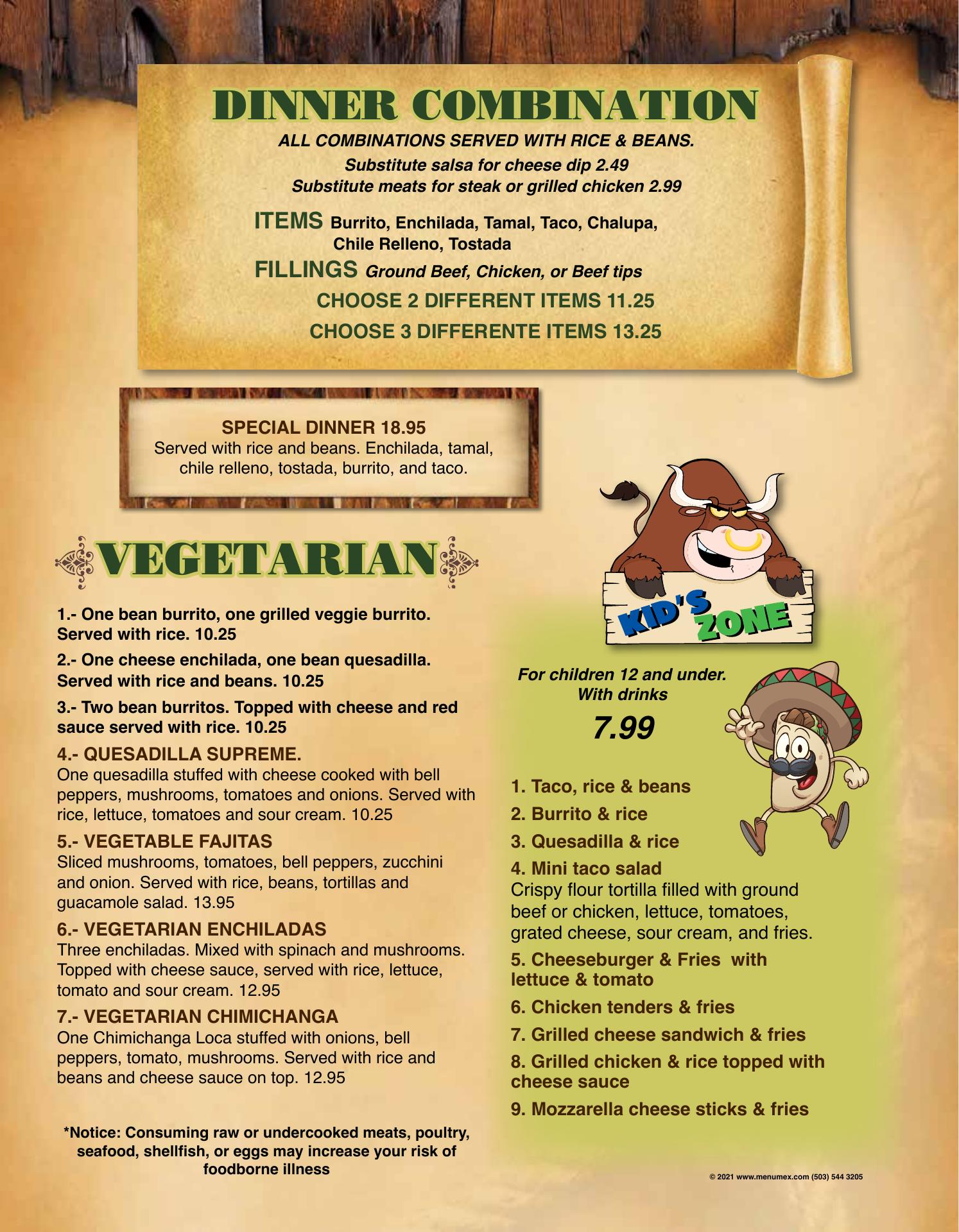 DINNER COMBINATION

ALL COMBINATIONS SERVED WITH RICE & BEANS.

Substitute salsa for cheese dip 2.49
Substitute meats for steak or grilled chicken 2.99

ITEMS Burrito, Enchilada, Tamal, Taco, Chalupa, Chile Relleno, Tostada

FILLINGS Ground Beef, Chicken, or Beef tips

CHOOSE 2 DIFFERENT ITEMS 11.25

CHOOSE 3 DIFFERENTE ITEMS 13.25

SPECIAL DINNER 18.95
Served with rice and beans. Enchilada, tamal, chile relleno, tostada, burrito, and taco.

VEGETARIAN

1.- One bean burrito, one grilled veggie burrito. Served with rice. 10.25

2.- One cheese enchilada, one bean quesadilla. Served with rice and beans. 10.25

3.- Two bean burritos. Topped with cheese and red sauce served with rice. 10.25

4.- QUESADILLA SUPREME.
One quesadilla stuffed with cheese cooked with bell peppers, mushrooms, tomatoes and onions. Served with rice, lettuce, tomatoes and sour cream. 10.25

5.- VEGETABLE FAJITAS
Sliced mushrooms, tomatoes, bell peppers, zucchini and onion. Served with rice, beans, tortillas and guacamole salad. 13.95

6.- VEGETARIAN ENCHILADAS
Three enchiladas. Mixed with spinach and mushrooms. Topped with cheese sauce, served with rice, lettuce, tomato and sour cream. 12.95

7.- VEGETARIAN CHIMICHANGA
One Chimichanga Loca stuffed with onions, bell peppers, tomato, mushrooms. Served with rice and beans and cheese sauce on top. 12.95

*Notice: Consuming raw or undercooked meats, poultry, seafood, shellfish, or eggs may increase your risk of foodborne illness

KID'S ZONE

For children 12 and under.
With drinks
7.99

1. Taco, rice & beans
2. Burrito & rice
3. Quesadilla & rice
4. Mini taco salad
Crispy flour tortilla filled with ground beef or chicken, lettuce, tomatoes, grated cheese, sour cream, and fries.
5. Cheeseburger & Fries with lettuce & tomato
6. Chicken tenders & fries
7. Grilled cheese sandwich & fries
8. Grilled chicken & rice topped with cheese sauce
9. Mozzarella cheese sticks & fries

© 2021 www.menumex.com (503) 544 3205